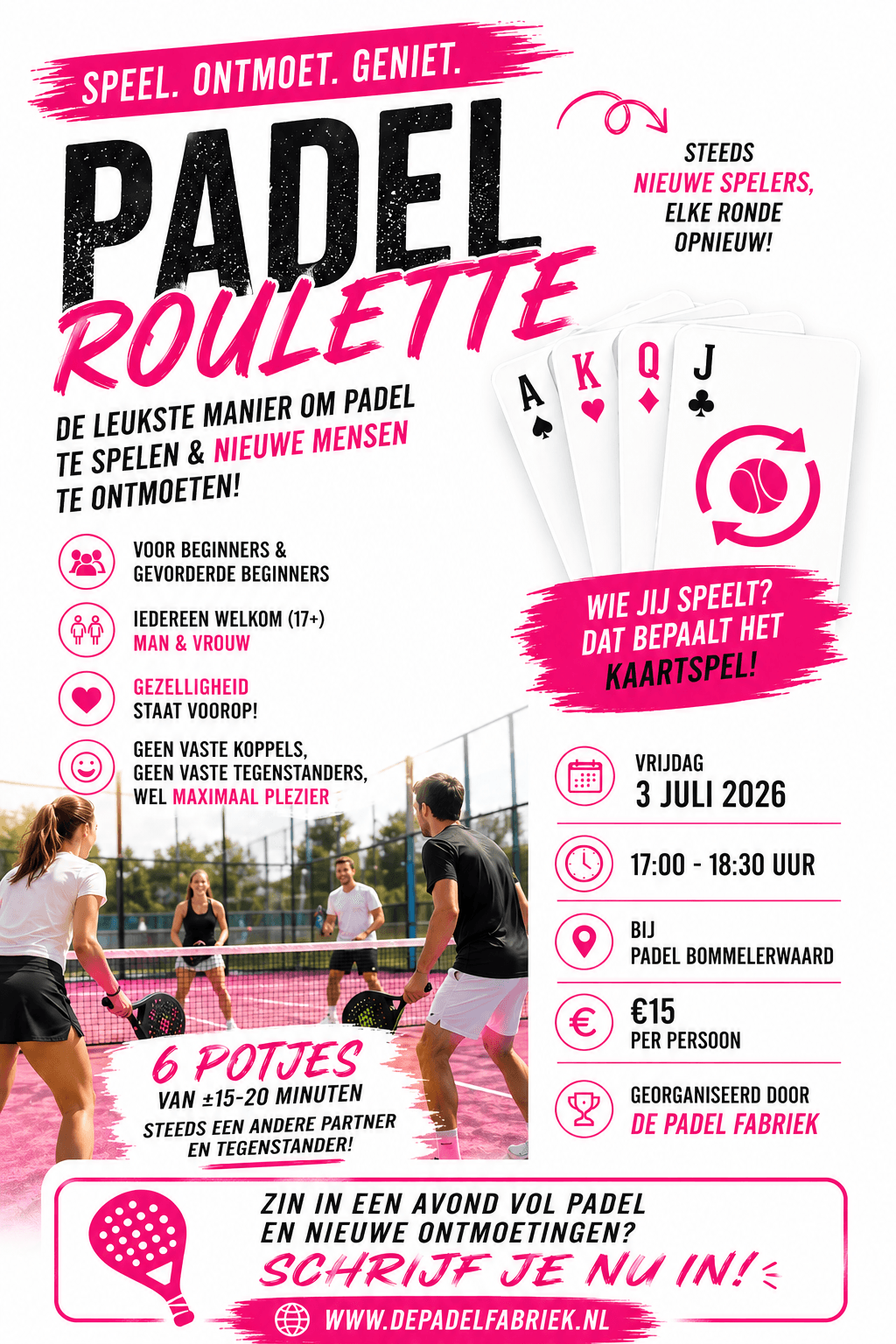 SPEEL. ONTMOET. GENIET.

PADEL ROULETTE

STEEDS NIEUWE SPELERS, ELKE RONDE OPNIEUW!

DE LEUKSTE MANIER OM PADEL TE SPELEN & NIEUWE MENSEN TE ONTMOETEN!

A K Q J

VOOR BEGINNERS & GEVORDERDE BEGINNERS

IEDEREEN WELKOM (17+) MAN & VROUW

GEZELLIGHEID STAAT VOOROP!

GEEN VASTE KOPPELS, GEEN VASTE TEGENSTANDERS, WEL MAXIMAAL PLEZIER

WIE JIJ SPEELT? DAT BEPAALT HET KAARTSPEL!

VRIJDAG
3 JULI 2026

17:00 - 18:30 UUR

BIJ
PADEL BOMMELERWAARD

€15
PER PERSOON

GEORGANISEERD DOOR
DE PADEL FABRIEK

6 POTJES
VAN ±15-20 MINUTEN
STEEDS EEN ANDERE PARTNER EN TEGENSTANDER!

ZIN IN EEN AVOND VOL PADEL EN NIEUWE ONTMOETINGEN?
SCHRIJF JE NU IN!

WWW.DEPADELFABRIEK.NL